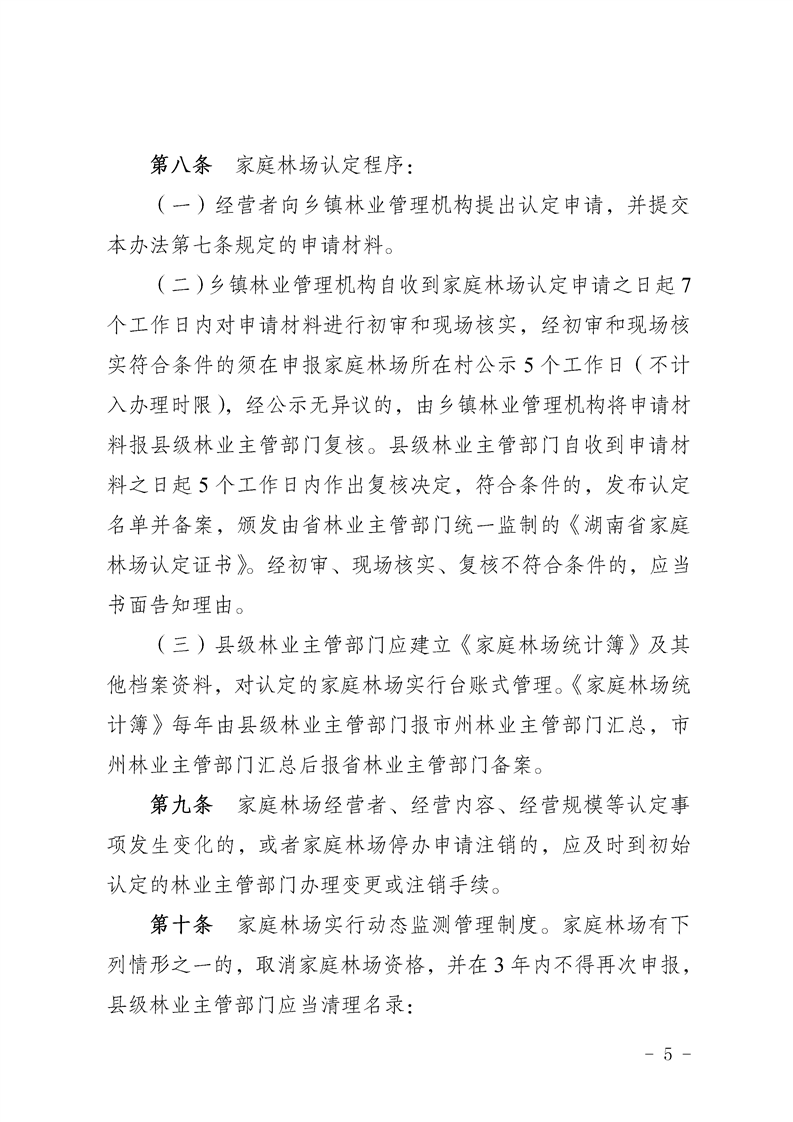 第八条　家庭林场认定程序：

（一）经营者向乡镇林业管理机构提出认定申请，并提交本办法第七条规定的申请材料。

（二）乡镇林业管理机构自收到家庭林场认定申请之日起7个工作日内对申请材料进行初审和现场核实，经初审和现场核实符合条件的须在申报家庭林场所在村公示5个工作日（不计入办理时限），经公示无异议的，由乡镇林业管理机构将申请材料报县级林业主管部门复核。县级林业主管部门自收到申请材料之日起5个工作日内作出复核决定，符合条件的，发布认定名单并备案，颁发由省林业主管部门统一监制的《湖南省家庭林场认定证书》。经初审、现场核实、复核不符合条件的，应当书面告知理由。

（三）县级林业主管部门应建立《家庭林场统计簿》及其他档案资料，对认定的家庭林场实行台账式管理。《家庭林场统计簿》每年由县级林业主管部门报市州林业主管部门汇总，市州林业主管部门汇总后报省林业主管部门备案。

第九条　家庭林场经营者、经营内容、经营规模等认定事项发生变化的，或者家庭林场停办申请注销的，应及时到初始认定的林业主管部门办理变更或注销手续。

第十条　家庭林场实行动态监测管理制度。家庭林场有下列情形之一的，取消家庭林场资格，并在3年内不得再次申报，县级林业主管部门应当清理名录：

- 5 -